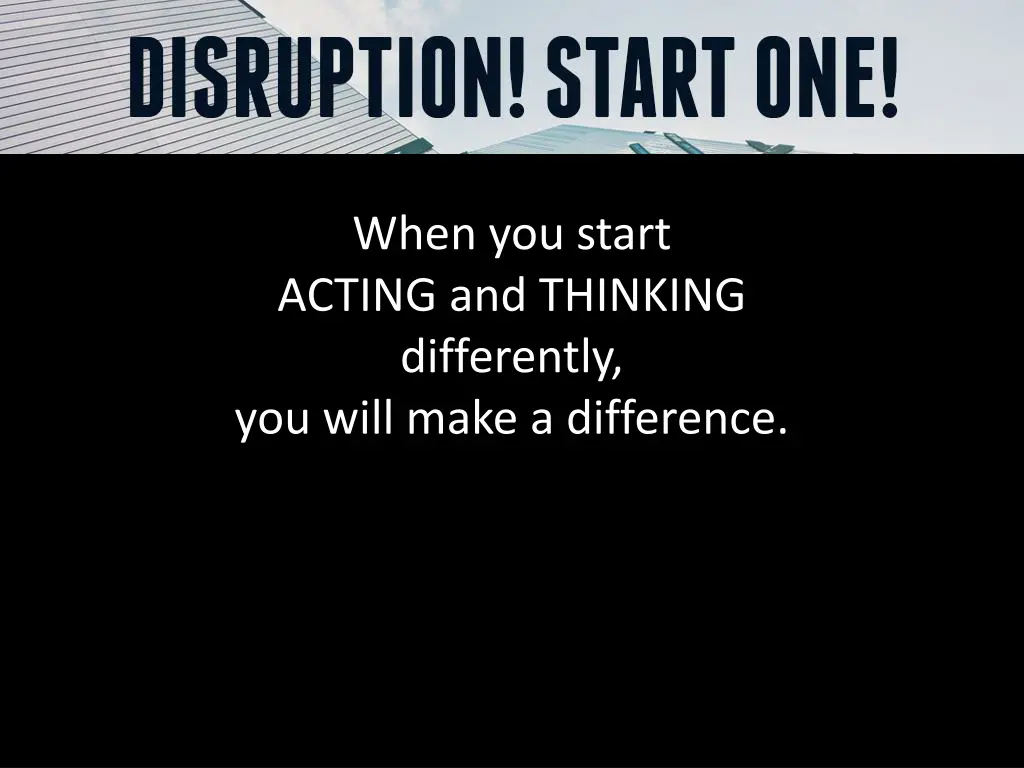 DISRUPTION! START ONE!

When you start
ACTING and THINKING
differently,
you will make a difference.